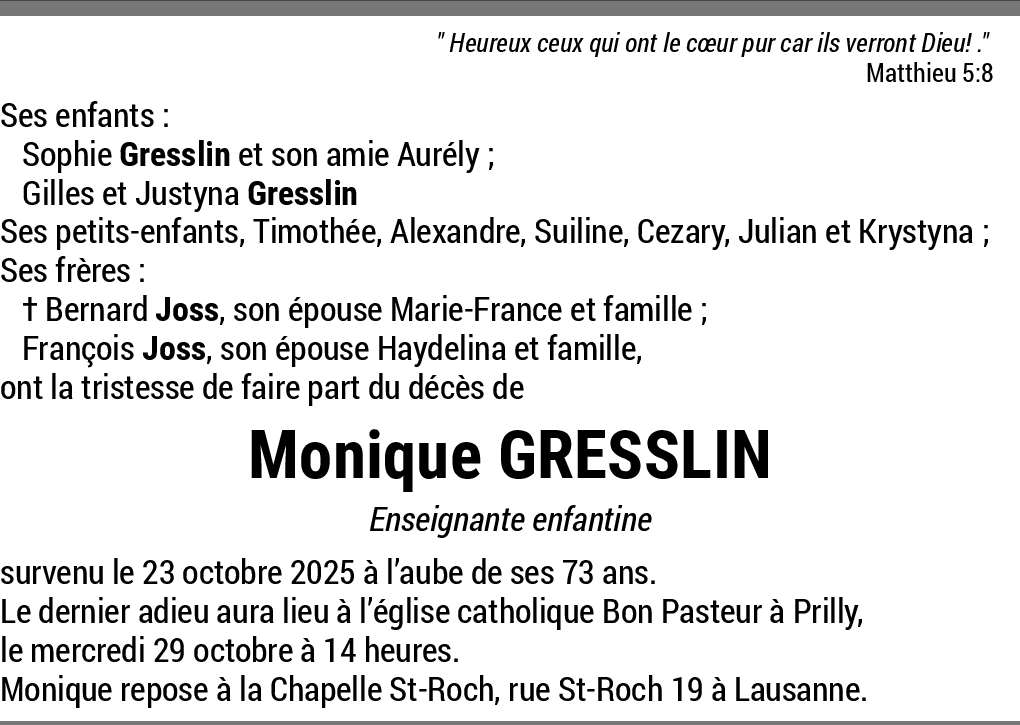 " Heureux ceux qui ont le cœur pur car ils verront Dieu! ."
Matthieu 5:8

Ses enfants :
Sophie Gresslin et son amie Aurély ;
Gilles et Justyna Gresslin
Ses petits-enfants, Timothée, Alexandre, Suiline, Cezary, Julian et Krystyna ;
Ses frères :
† Bernard Joss, son épouse Marie-France et famille ;
François Joss, son épouse Haydelina et famille,
ont la tristesse de faire part du décès de

Monique GRESSLIN

Enseignante enfantine

survenu le 23 octobre 2025 à l'aube de ses 73 ans.
Le dernier adieu aura lieu à l'église catholique Bon Pasteur à Prilly,
le mercredi 29 octobre à 14 heures.
Monique repose à la Chapelle St-Roch, rue St-Roch 19 à Lausanne.